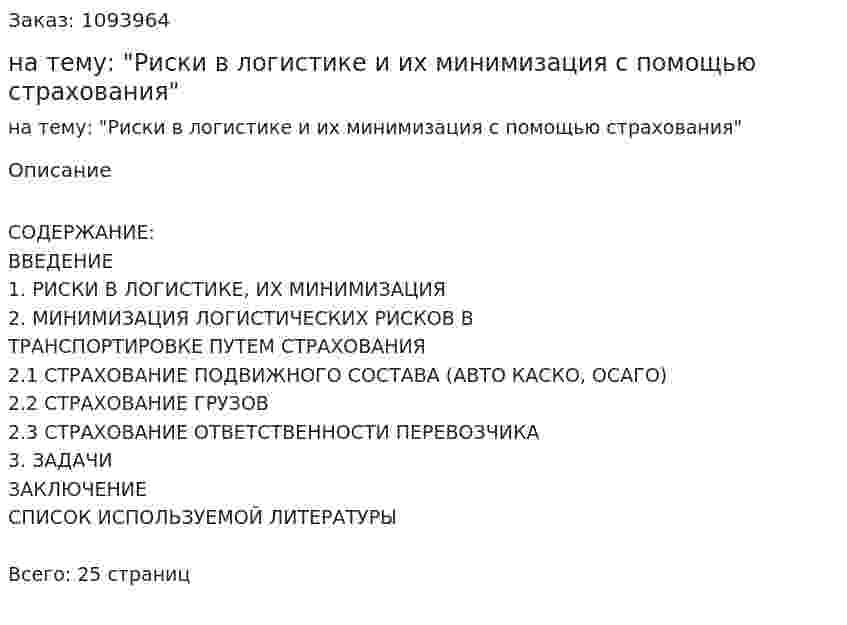 Заказ: 1093964

на тему: "Риски в логистике и их минимизация с помощью страхования"

на тему: "Риски в логистике и их минимизация с помощью страхования"

Описание

СОДЕРЖАНИЕ:
ВВЕДЕНИЕ
1. РИСКИ В ЛОГИСТИКЕ, ИХ МИНИМИЗАЦИЯ
2. МИНИМИЗАЦИЯ ЛОГИСТИЧЕСКИХ РИСКОВ В ТРАНСПОРТИРОВКЕ ПУТЕМ СТРАХОВАНИЯ
2.1 СТРАХОВАНИЕ ПОДВИЖНОГО СОСТАВА (АВТО КАСКО, ОСАГО)
2.2 СТРАХОВАНИЕ ГРУЗОВ
2.3 СТРАХОВАНИЕ ОТВЕТСТВЕННОСТИ ПЕРЕВОЗЧИКА
3. ЗАДАЧИ
ЗАКЛЮЧЕНИЕ
СПИСОК ИСПОЛЬЗУЕМОЙ ЛИТЕРАТУРЫ

Всего: 25 страниц